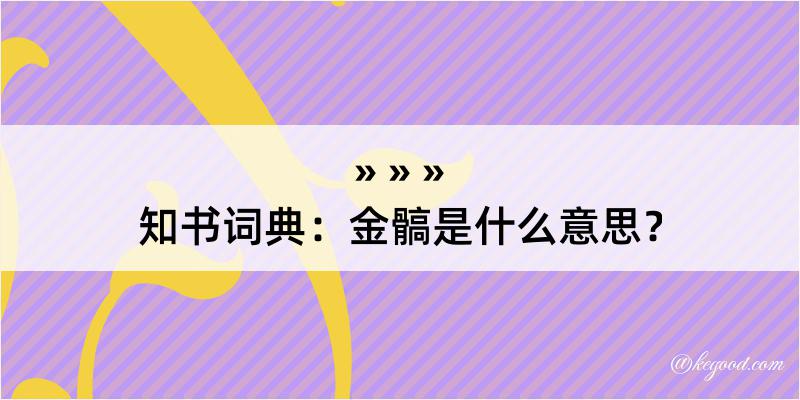 » » »

知书词典：金髇是什么意思？

@kegood.com